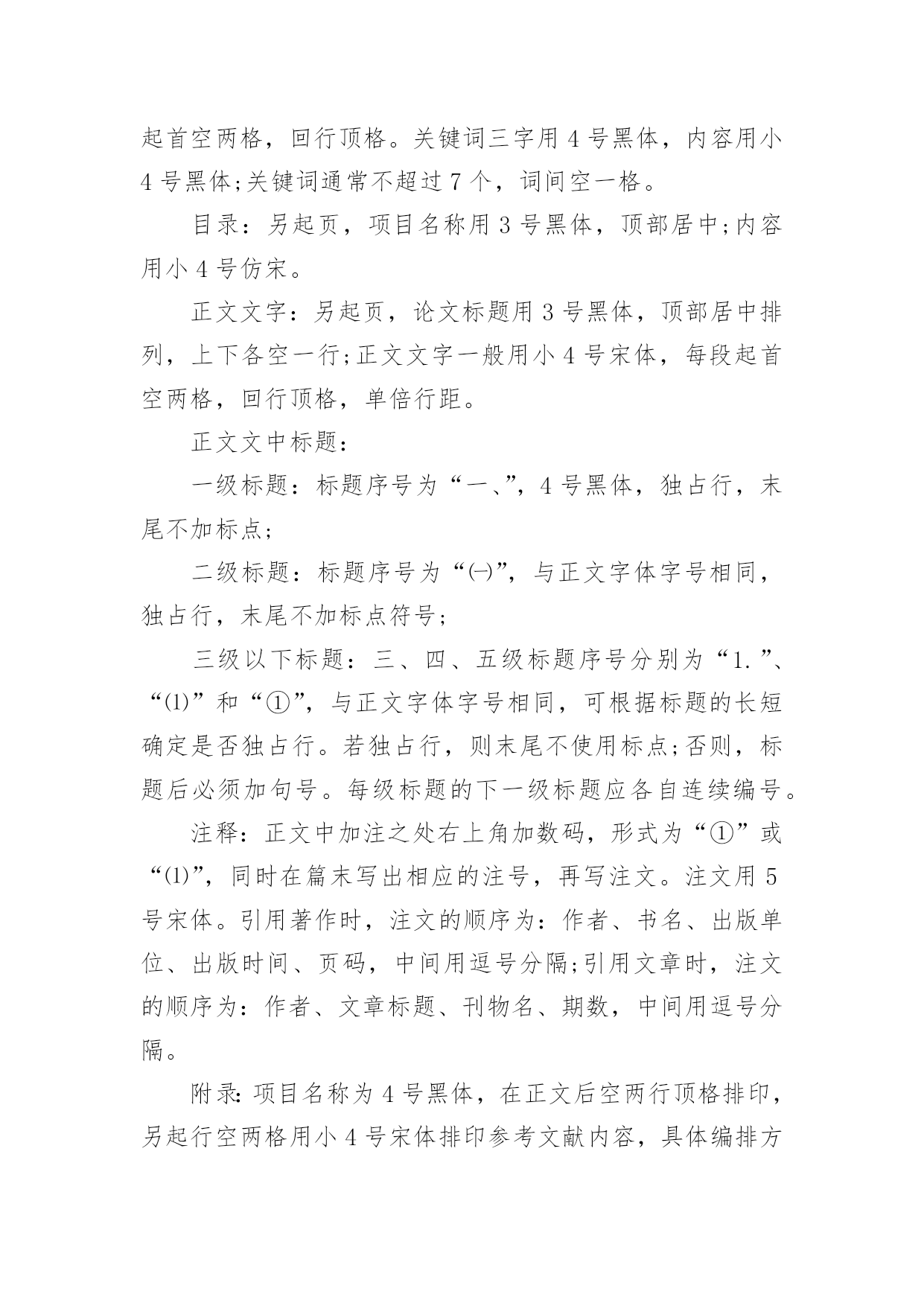 起首空两格，回行顶格。关键词三字用 4 号黑体，内容用小 4 号黑体;关键词通常不超过 7 个，词间空一格。

目录：另起页，项目名称用 3 号黑体，顶部居中;内容用小 4 号仿宋。

正文文字：另起页，论文标题用 3 号黑体，顶部居中排列，上下各空一行;正文文字一般用小 4 号宋体，每段起首空两格，回行顶格，单倍行距。

正文文中标题：

一级标题：标题序号为“一、”，4 号黑体，独占行，末尾不加标点;

二级标题：标题序号为“㈠”，与正文字体字号相同，独占行，末尾不加标点符号;

三级以下标题：三、四、五级标题序号分别为“1.”、“⑴”和“①”，与正文字体字号相同，可根据标题的长短确定是否独占行。若独占行，则末尾不使用标点;否则，标题后必须加句号。每级标题的下一级标题应各自连续编号。

注释：正文中加注之处右上角加数码，形式为“①”或“⑴”，同时在篇末写出相应的注号，再写注文。注文用 5 号宋体。引用著作时，注文的顺序为：作者、书名、出版单位、出版时间、页码，中间用逗号分隔;引用文章时，注文的顺序为：作者、文章标题、刊物名、期数，中间用逗号分隔。

附录:项目名称为 4 号黑体，在正文后空两行顶格排印，另起行空两格用小 4 号宋体排印参考文献内容，具体编排方